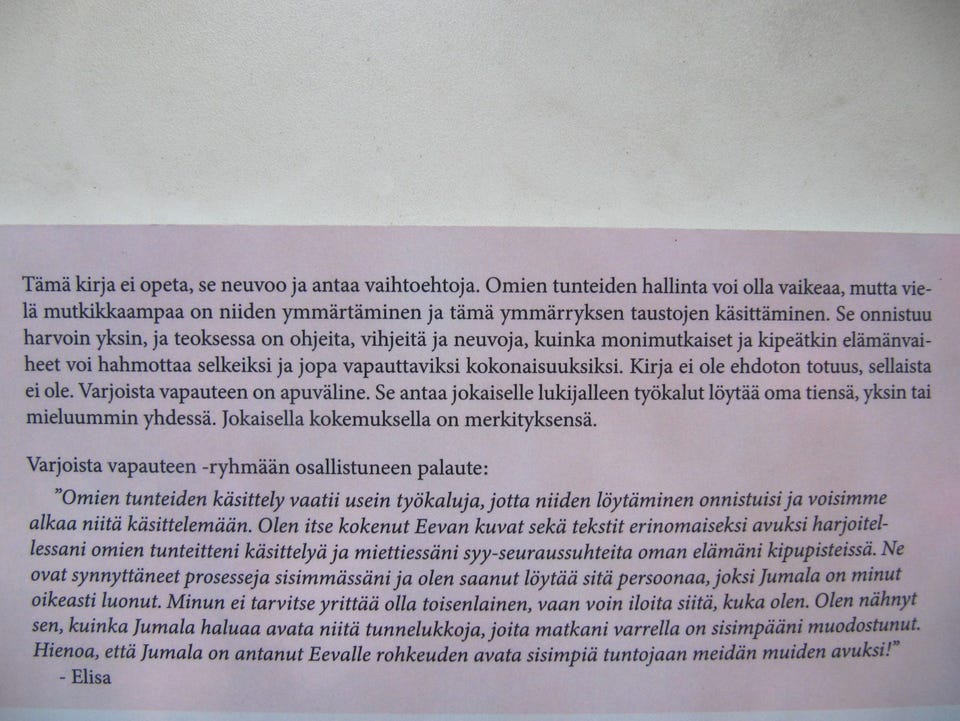 Tämä kirja ei opeta, se neuvoo ja antaa vaihtoehtoja. Omien tunteiden hallinta voi olla vaikeaa, mutta vielä mutkikkaampaa on niiden ymmärtäminen ja tämä ymmärryksen taustojen käsittäminen. Se onnistuu harvoin yksin, ja teoksessa on ohjeita, vihjeitä ja neuvoja, kuinka monimutkaiset ja kipeätkin elämänvaiheet voi hahmottaa selkeiksi ja jopa vapauttaviksi kokonaisuuksiksi. Kirja ei ole ehdoton totuus, sellaista ei ole. Varjoista vapauteen on apuväline. Se antaa jokaiselle lukijalleen työkalut löytää oma tiensä, yksin tai mieluummin yhdessä. Jokaisella kokemuksella on merkityksensä.

Varjoista vapauteen -ryhmään osallistuneen palaute:

"Omien tunteiden käsittely vaatii usein työkaluja, jotta niiden löytäminen onnistuisi ja voisimme alkaa niitä käsittelemään. Olen itse kokenut Eevan kuvat sekä tekstit erinomaiseksi avuksi harjoitellessani omien tunteitteni käsittelyä ja miettiessäni syy-seuraussuhteita oman elämäni kipupisteissä. Ne ovat synnyttäneet prosesseja sisimmässäni ja olen saanut löytää sitä persoonaa, joksi Jumala on minut oikeasti luonut. Minun ei tarvitse yrittää olla toisenlainen, vaan voin iloita siitä, kuka olen. Olen nähnyt sen, kuinka Jumala haluaa avata niitä tunnelukkoja, joita matkani varrella on sisimpääni muodostunut. Hienoa, että Jumala on antanut Eevalle rohkeuden avata sisimpiä tuntojaan meidän muiden avuksi!"
- Elisa